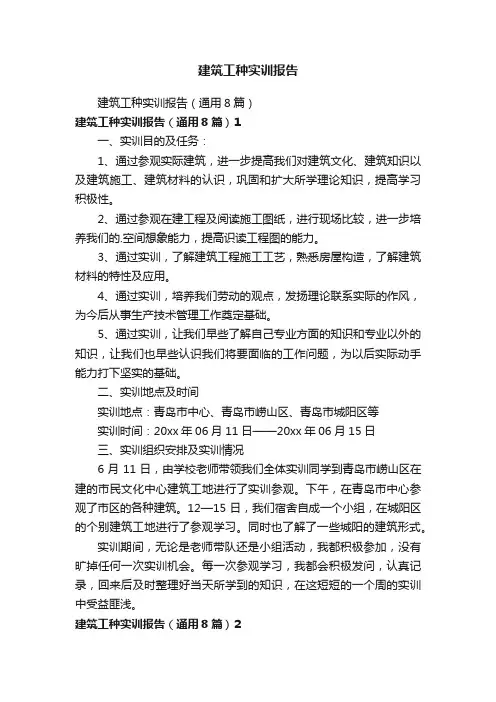 建筑工种实训报告

建筑工种实训报告（通用8篇）

建筑工种实训报告（通用8篇）1

一、实训目的及任务：

1、通过参观实际建筑，进一步提高我们对建筑文化、建筑知识以及建筑施工、建筑材料的认识，巩固和扩大所学理论知识，提高学习积极性。

2、通过参观在建工程及阅读施工图纸，进行现场比较，进一步培养我们的.空间想象能力，提高识读工程图的能力。

3、通过实训，了解建筑工程施工工艺，熟悉房屋构造，了解建筑材料的特性及应用。

4、通过实训，培养我们劳动的观点，发扬理论联系实际的作风，为今后从事生产技术管理工作奠定基础。

5、通过实训，让我们早些了解自己专业方面的知识和专业以外的知识，让我们也早些认识我们将要面临的工作问题，为以后实际动手能力打下坚实的基础。

二、实训地点及时间

实训地点：青岛市中心、青岛市崂山区、青岛市城阳区等

实训时间：20xx年06月11日——20xx年06月15日

三、实训组织安排及实训情况

6月11日，由学校老师带领我们全体实训同学到青岛市崂山区在建的市民文化中心建筑工地进行了实训参观。下午，在青岛市中心参观了市区的各种建筑。12—15日，我们宿舍自成一个小组，在城阳区的个别建筑工地进行了参观学习。同时也了解了一些城阳的建筑形式。

实训期间，无论是老师带队还是小组活动，我都积极参加，没有旷掉任何一次实训机会。每一次参观学习，我都会积极发问，认真记录，回来后及时整理好当天所学到的知识，在这短短的一个周的实训中受益匪浅。

建筑工种实训报告（通用8篇）2